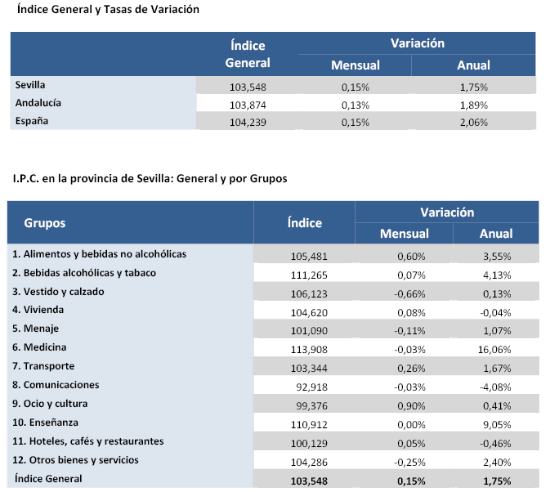 Índice General y Tasas de Variación

| | Índice General | Variación Mensual | Variación Anual |
|---|---|---|---|
| Sevilla | 103,548 | 0,15% | 1,75% |
| Andalucía | 103,874 | 0,13% | 1,89% |
| España | 104,239 | 0,15% | 2,06% |

I.P.C. en la provincia de Sevilla: General y por Grupos

| Grupos | Índice | Variación Mensual | Variación Anual |
|---|---|---|---|
| 1. Alimentos y bebidas no alcohólicas | 105,481 | 0,60% | 3,55% |
| 2. Bebidas alcohólicas y tabaco | 111,265 | 0,07% | 4,13% |
| 3. Vestido y calzado | 106,123 | -0,66% | 0,13% |
| 4. Vivienda | 104,620 | 0,08% | -0,04% |
| 5. Menaje | 101,090 | -0,11% | 1,07% |
| 6. Medicina | 113,908 | -0,03% | 16,06% |
| 7. Transporte | 103,344 | 0,26% | 1,67% |
| 8. Comunicaciones | 92,918 | -0,03% | -4,08% |
| 9. Ocio y cultura | 99,376 | 0,90% | 0,41% |
| 10. Enseñanza | 110,912 | 0,00% | 9,05% |
| 11. Hoteles, cafés y restaurantes | 100,129 | 0,05% | -0,46% |
| 12. Otros bienes y servicios | 104,286 | -0,25% | 2,40% |
| Índice General | 103,548 | 0,15% | 1,75% |